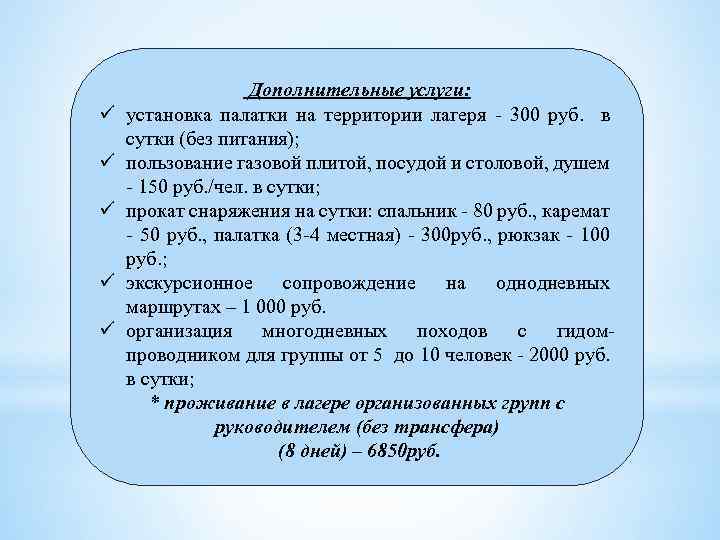 Дополнительные услуги:

✓ установка палатки на территории лагеря - 300 руб. в сутки (без питания);

✓ пользование газовой плитой, посудой и столовой, душем - 150 руб./чел. в сутки;

✓ прокат снаряжения на сутки: спальник - 80 руб., каремат - 50 руб., палатка (3-4 местная) - 300руб., рюкзак - 100 руб.;

✓ экскурсионное сопровождение на однодневных маршрутах – 1 000 руб.

✓ организация многодневных походов с гидом-проводником для группы от 5 до 10 человек - 2000 руб. в сутки;

* проживание в лагере организованных групп с руководителем (без трансфера) (8 дней) – 6850руб.